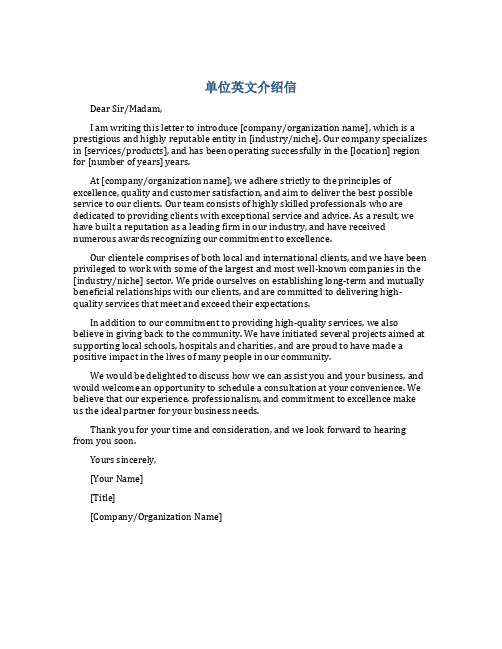 单位英文介绍信

Dear Sir/Madam,

I am writing this letter to introduce [company/organization name], which is a prestigious and highly reputable entity in [industry/niche]. Our company specializes in [services/products], and has been operating successfully in the [location] region for [number of years] years.

At [company/organization name], we adhere strictly to the principles of excellence, quality and customer satisfaction, and aim to deliver the best possible service to our clients. Our team consists of highly skilled professionals who are dedicated to providing clients with exceptional service and advice. As a result, we have built a reputation as a leading firm in our industry, and have received numerous awards recognizing our commitment to excellence.

Our clientele comprises of both local and international clients, and we have been privileged to work with some of the largest and most well-known companies in the [industry/niche] sector. We pride ourselves on establishing long-term and mutually beneficial relationships with our clients, and are committed to delivering high-quality services that meet and exceed their expectations.

In addition to our commitment to providing high-quality services, we also believe in giving back to the community. We have initiated several projects aimed at supporting local schools, hospitals and charities, and are proud to have made a positive impact in the lives of many people in our community.

We would be delighted to discuss how we can assist you and your business, and would welcome an opportunity to schedule a consultation at your convenience. We believe that our experience, professionalism, and commitment to excellence make us the ideal partner for your business needs.

Thank you for your time and consideration, and we look forward to hearing from you soon.

Yours sincerely,

[Your Name]

[Title]

[Company/Organization Name]